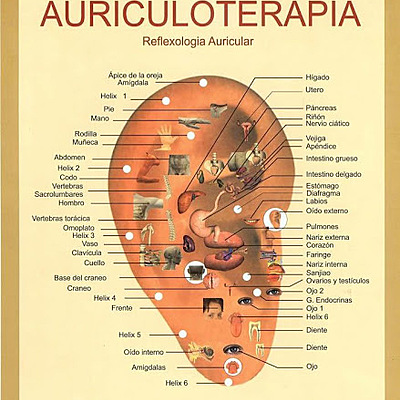 AURICULOTERAPIA

Reflexologia Auricular

Ápice de la oreja
Amigdala
Helix 1
Pie
Mano
Rodilla
Muñeca
Abdomen
Helix 2
Codo
Vertebras
Sacrolumbares
Hombro
Vertebras torácica
Omoplato
Helix 3
Vaso
Clavicula
Cuello
Base del craneo
Craneo
Helix 4
Frente
Helix 5
Oído interno
Amigdalas
Helix 6

Higado
Utero
Páncreas
Riñón
Nervio ciático
Vejiga
Apéndice
Intestino grueso
Intestino delgado
Estómago
Diafragma
Labios
Oído externo
Pulmones
Nariz externa
Corazón
Faringe
Nariz interna
Sanjiao
Ovarios y testículos
Ojo 2
G. Endocrinas
Ojo 1
Helix 6
Diente
Diente
Ojo